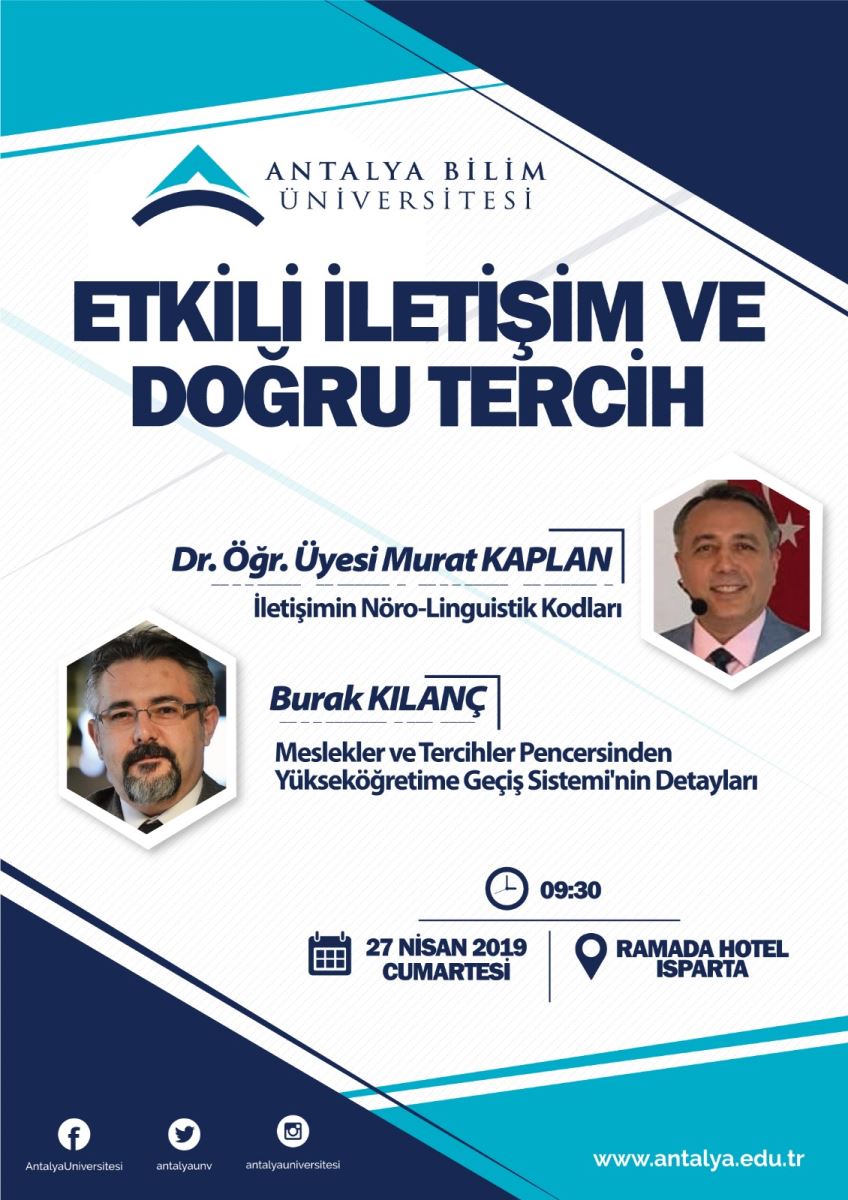 ANTALYA BİLİM ÜNİVERSİTESİ

ETKİLİ İLETİŞİM VE DOĞRU TERCİH

Dr. Öğr. Üyesi Murat KAPLAN
İletişimin Nöro-Linguistik Kodları

Burak KILANÇ
Meslekler ve Tercihler Pencersinden Yükseköğretime Geçiş Sistemi'nin Detayları

09:30

27 NİSAN 2019 CUMARTESİ

RAMADA HOTEL ISPARTA

AntalyaUniversitesi

antalyaunv

antalyauniversitesi

www.antalya.edu.tr